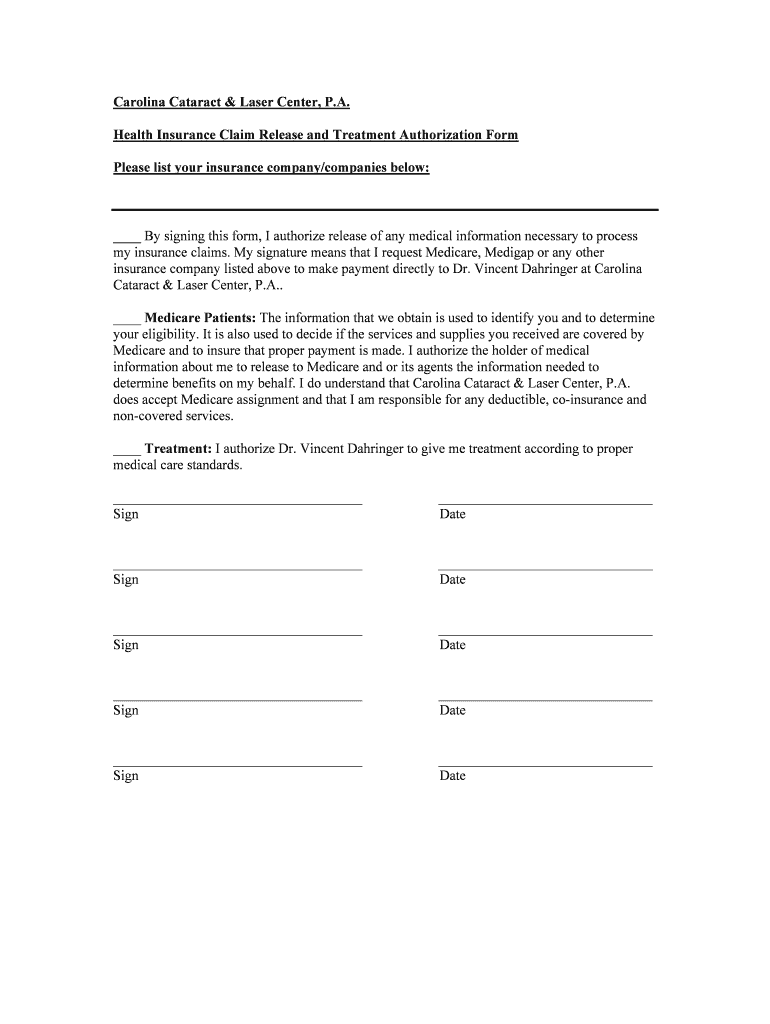 Carolina Cataract & Laser Center, P.A.

Health Insurance Claim Release and Treatment Authorization Form

Please list your insurance company/companies below:

____ By signing this form, I authorize release of any medical information necessary to process my insurance claims. My signature means that I request Medicare, Medigap or any other insurance company listed above to make payment directly to Dr. Vincent Dahringer at Carolina Cataract & Laser Center, P.A..

____ Medicare Patients: The information that we obtain is used to identify you and to determine your eligibility. It is also used to decide if the services and supplies you received are covered by Medicare and to insure that proper payment is made. I authorize the holder of medical information about me to release to Medicare and or its agents the information needed to determine benefits on my behalf. I do understand that Carolina Cataract & Laser Center, P.A. does accept Medicare assignment and that I am responsible for any deductible, co-insurance and non-covered services.

____ Treatment: I authorize Dr. Vincent Dahringer to give me treatment according to proper medical care standards.

Sign

Date

Sign

Date

Sign

Date

Sign

Date

Sign

Date